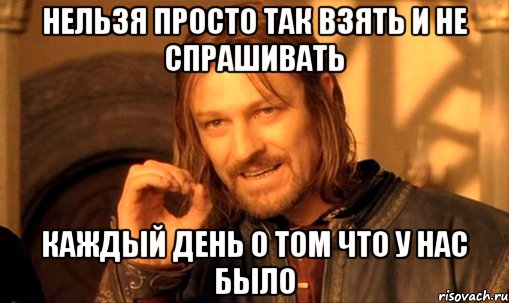 НЕЛЬЗЯ ПРОСТО ТАК ВЗЯТЬ И НЕ СПРАШИВАТЬ

КАЖДЫЙ ДЕНЬ О ТОМ ЧТО У НАС БЫЛО

risovach.ru